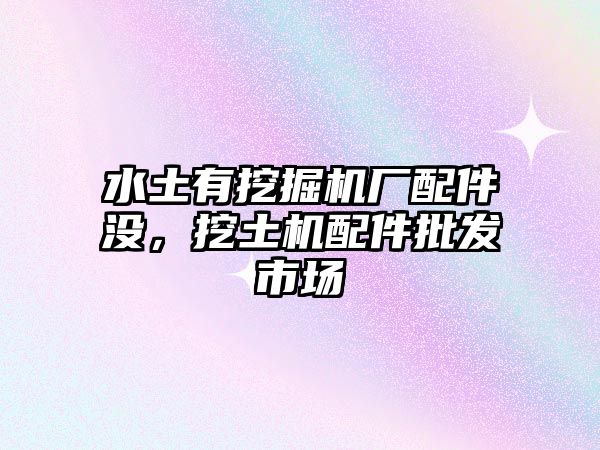 水土有挖掘机厂配件没，挖土机配件批发市场